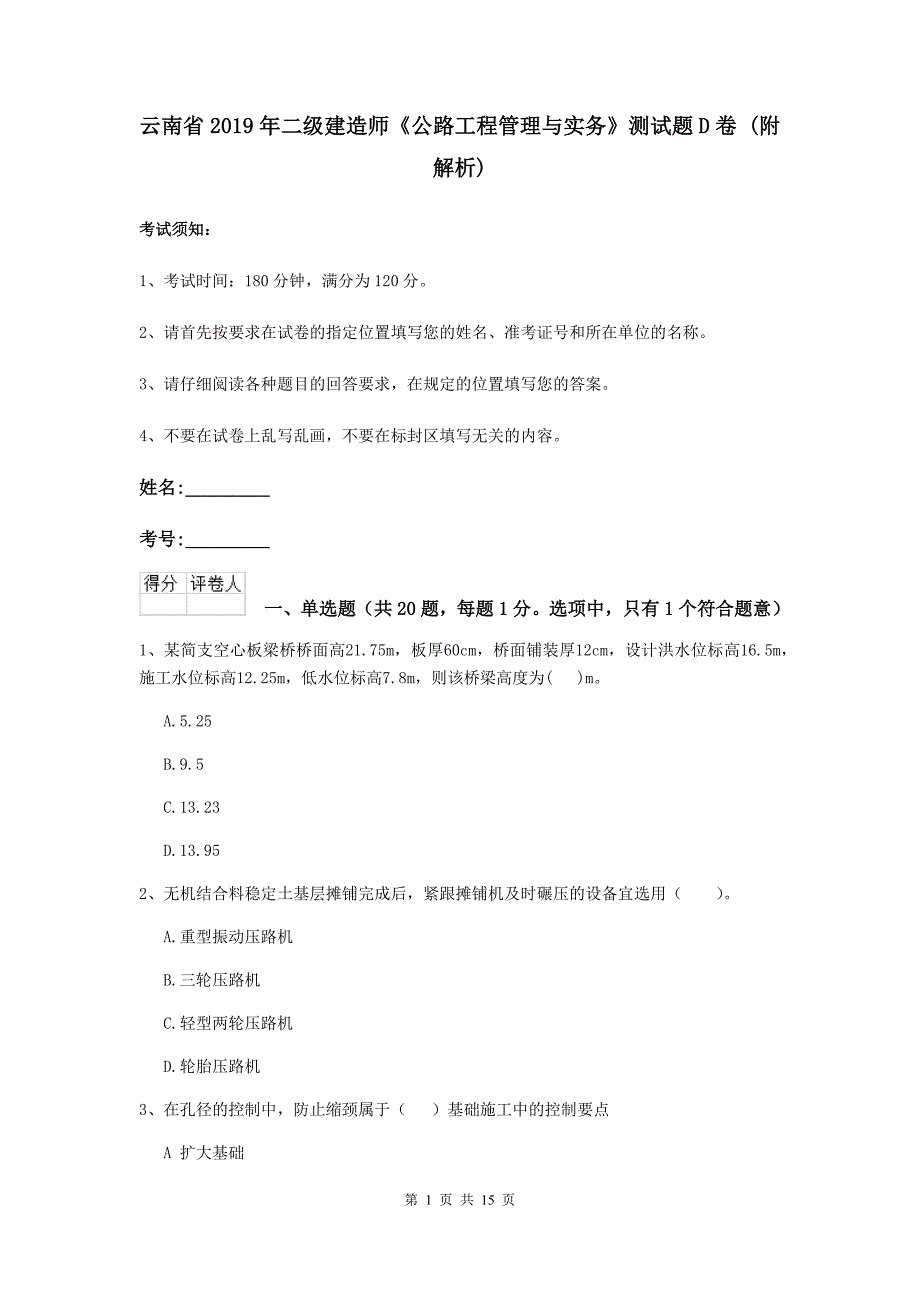 云南省2019年二级建造师《公路工程管理与实务》测试题D卷（附解析）

考试须知：

1、考试时间：180分钟，满分为120分。

2、请首先按要求在试卷的指定位置填写您的姓名、准考证号和所在单位的名称。

3、请仔细阅读各种题目的回答要求，在规定的位置填写您的答案。

4、不要在试卷上乱写乱画，不要在标封区填写无关的内容。

姓名：_________

考号：_________

| 得分 | 评卷人 |
|---|---|
| | |

一、单选题（共20题，每题1分。选项中，只有1个符合题意）

1、某简支空心板梁桥桥面高21.75m，板厚60cm，桥面铺装厚12cm，设计洪水位标高16.5m，施工水位标高12.25m，低水位标高7.8m，则该桥梁高度为(　)m。

A.5.25

B.9.5

C.13.23

D.13.95

2、无机结合料稳定土基层摊铺完成后，紧跟摊铺机及时碾压的设备宜选用（　　）。

A.重型振动压路机

B.三轮压路机

C.轻型两轮压路机

D.轮胎压路机

3、在孔径的控制中，防止缩颈属于（　）基础施工中的控制要点

A 扩大基础

第 1 页 共 15 页